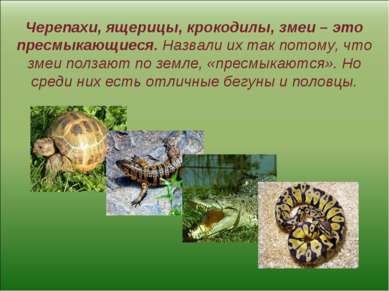 Черепахи, ящерицы, крокодилы, змеи – это пресмыкающиеся. Назвали их так потому, что змеи ползают по земле, «пресмыкаются». Но среди них есть отличные бегуны и половцы.